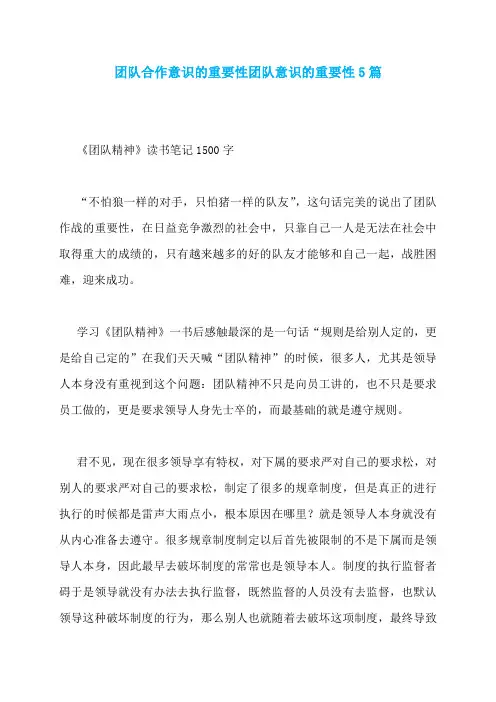 团队合作意识的重要性团队意识的重要性5篇

《团队精神》读书笔记1500字

“不怕狼一样的对手，只怕猪一样的队友”，这句话完美的说出了团队作战的重要性，在日益竞争激烈的社会中，只靠自己一人是无法在社会中取得重大的成绩的，只有越来越多的好的队友才能够和自己一起，战胜困难，迎来成功。

学习《团队精神》一书后感触最深的是一句话“规则是给别人定的，更是给自己定的”在我们天天喊“团队精神”的时候，很多人，尤其是领导人本身没有重视到这个问题：团队精神不只是向员工讲的，也不只是要求员工做的，更是要求领导人身先士卒的，而最基础的就是遵守规则。

君不见，现在很多领导享有特权，对下属的要求严对自己的要求松，对别人的要求严对自己的要求松，制定了很多的规章制度，但是真正的进行执行的时候都是雷声大雨点小，根本原因在哪里？就是领导人本身就没有从内心准备去遵守。很多规章制度制定以后首先被限制的不是下属而是领导人本身，因此最早去破坏制度的常常也是领导本人。制度的执行监督者碍于是领导就没有办法去执行监督，既然监督的人员没有去监督，也默认领导这种破坏制度的行为，那么别人也就随着去破坏这项制度，最终导致